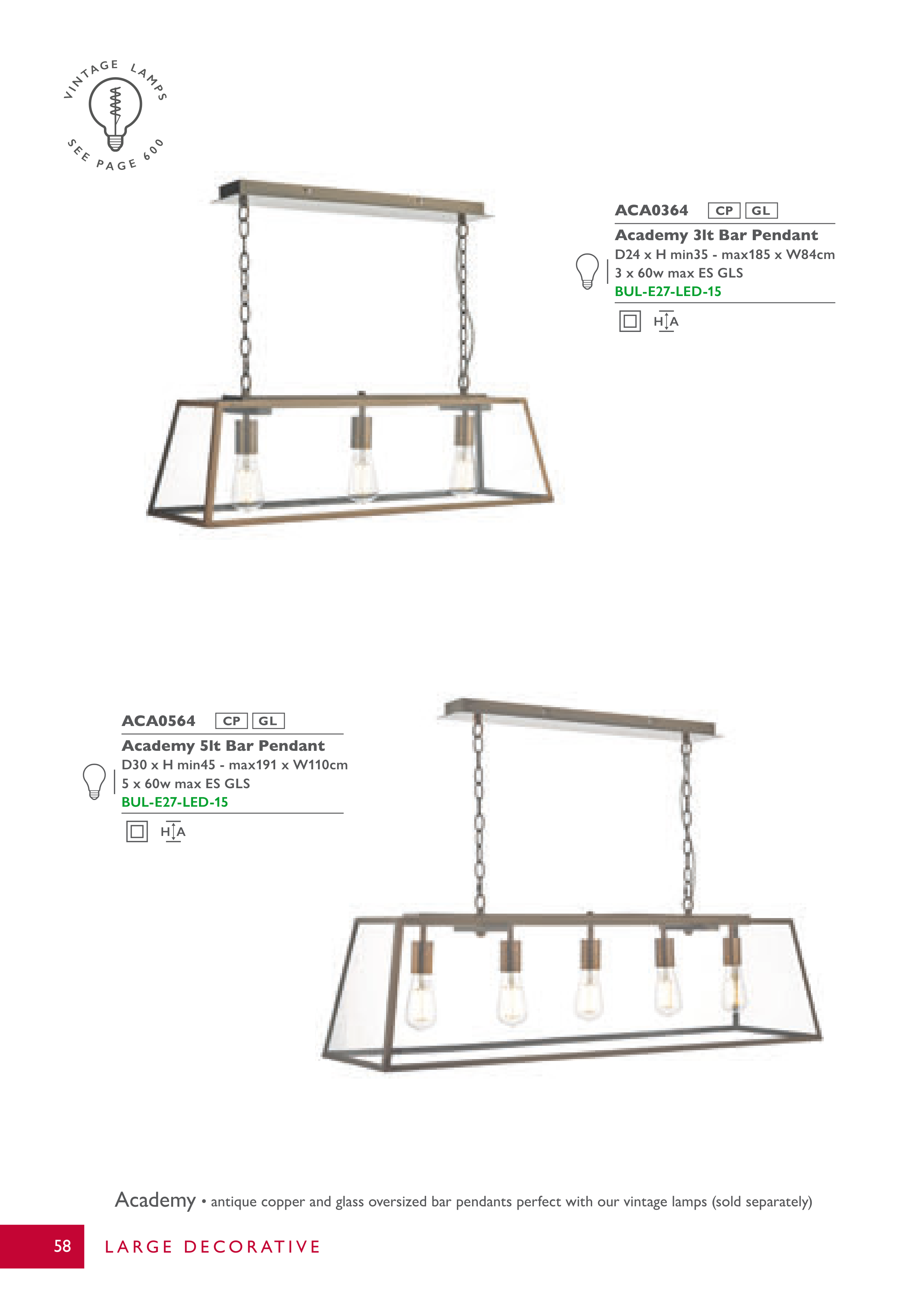 VINTAGE LAMPS

SEE PAGE 600

ACA0364 CP GL

Academy 3lt Bar Pendant

D24 x H min35 - max185 x W84cm

3 x 60w max ES GLS

BUL-E27-LED-15

H A

ACA0564 CP GL

Academy 5lt Bar Pendant

D30 x H min45 - max191 x W110cm

5 x 60w max ES GLS

BUL-E27-LED-15

H A

Academy • antique copper and glass oversized bar pendants perfect with our vintage lamps (sold separately)

58 LARGE DECORATIVE